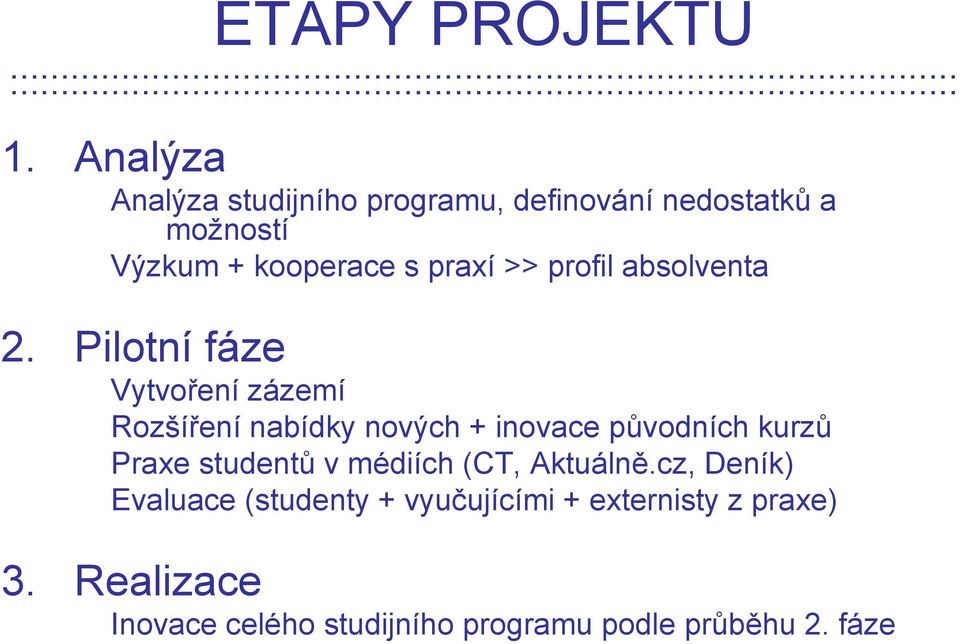 ETAPY PROJEKTU

1. Analýza

Analýza studijního programu, definování nedostatků a možností

Výzkum + kooperace s praxí >> profil absolventa

2. Pilotní fáze

Vytvoření zázemí

Rozšíření nabídky nových + inovace původních kurzů

Praxe studentů v médiích (CT, Aktuálně.cz, Deník)

Evaluace (studenty + vyučujícími + externisty z praxe)

3. Realizace

Inovace celého studijního programu podle průběhu 2. fáze